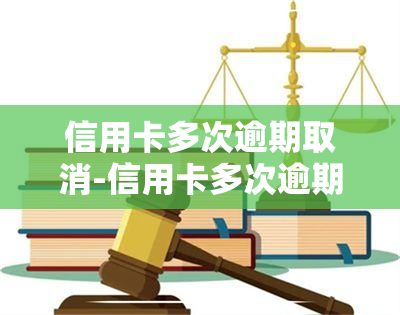 信用卡多次逾期取消-信用卡多次逾期